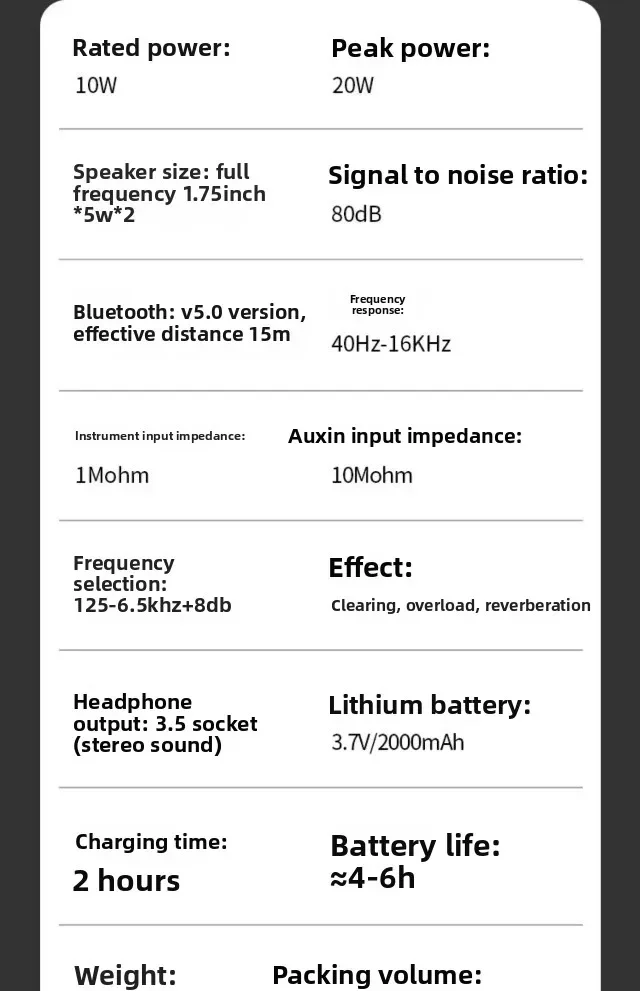 Rated power:
10W

Peak power:
20W

Speaker size: full frequency 1.75inch *5w*2

Signal to noise ratio:
80dB

Bluetooth: v5.0 version, effective distance 15m

Frequency response:
40Hz-16KHz

Instrument input impedance:
1Mohm

Auxin input impedance:
10Mohm

Frequency selection:
125-6.5khz+8db

Effect:
Clearing, overload, reverberation

Headphone output: 3.5 socket (stereo sound)

Lithium battery:
3.7V/2000mAh

Charging time:
2 hours

Battery life:
≈4-6h

Weight:

Packing volume: